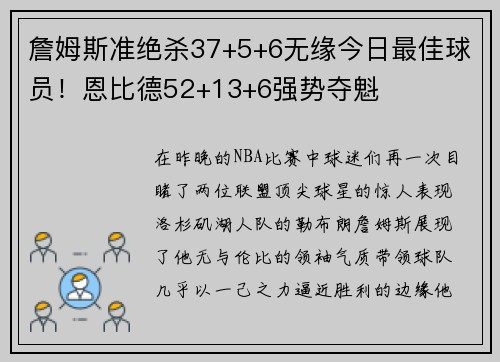 詹姆斯准绝杀37+5+6无缘今日最佳球员！恩比德52+13+6强势夺魁

在昨晚的NBA比赛中球迷们再一次目睹了两位联盟顶尖球星的惊人表现洛杉矶湖人队的勒布朗詹姆斯展现了他无与伦比的领袖气质带领球队几乎以一己之力逼近胜利的边缘他